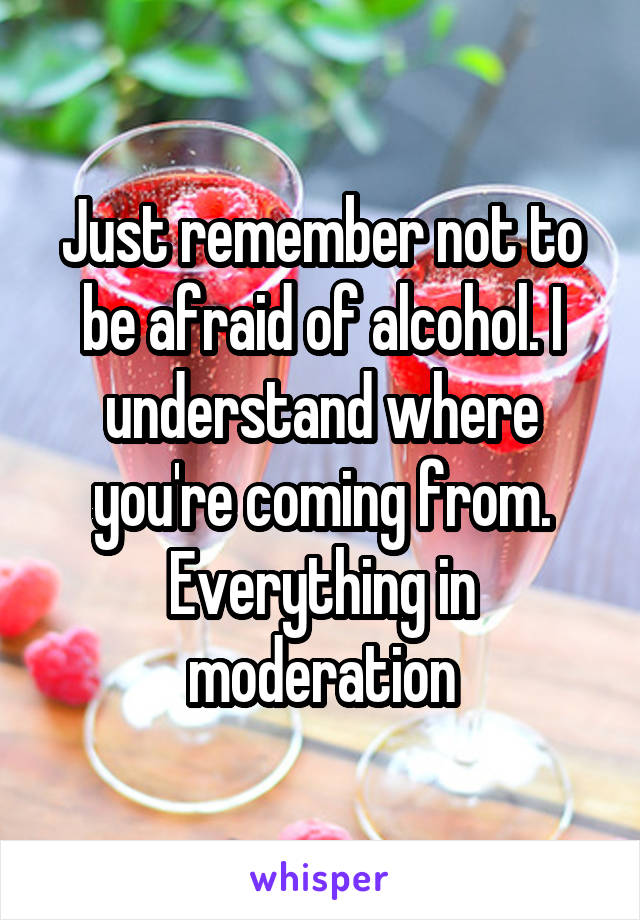 Just remember not to be afraid of alcohol. I understand where you're coming from. Everything in moderation

whisper